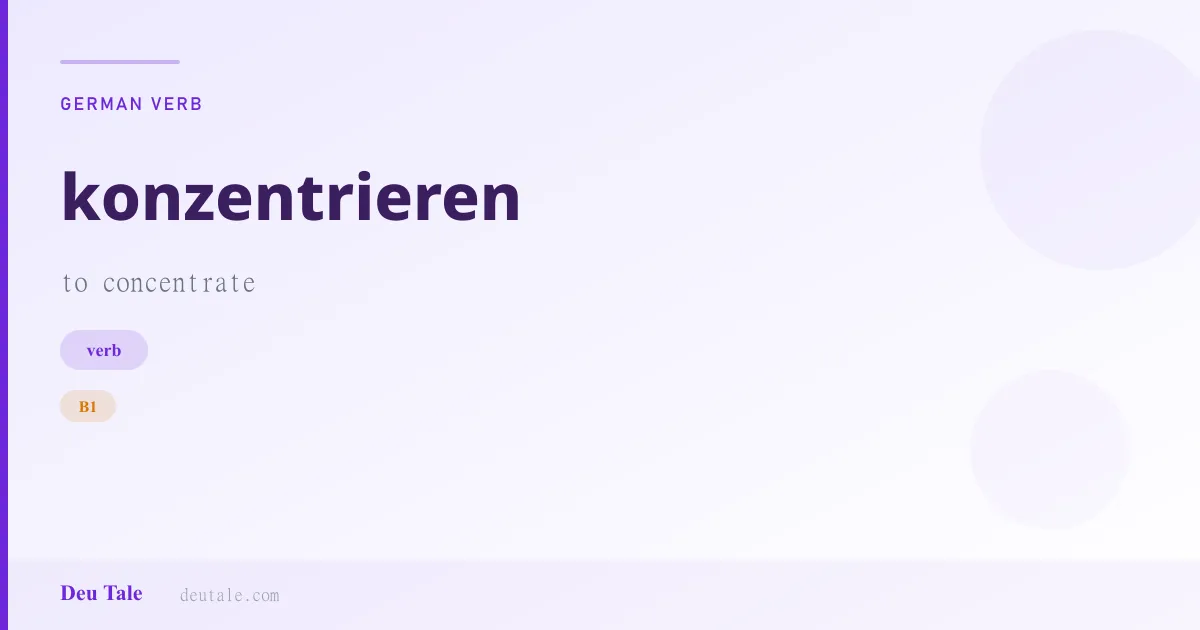 GERMAN VERB

konzentrieren

to concentrate

verb

B1

Deu Tale deutale.com